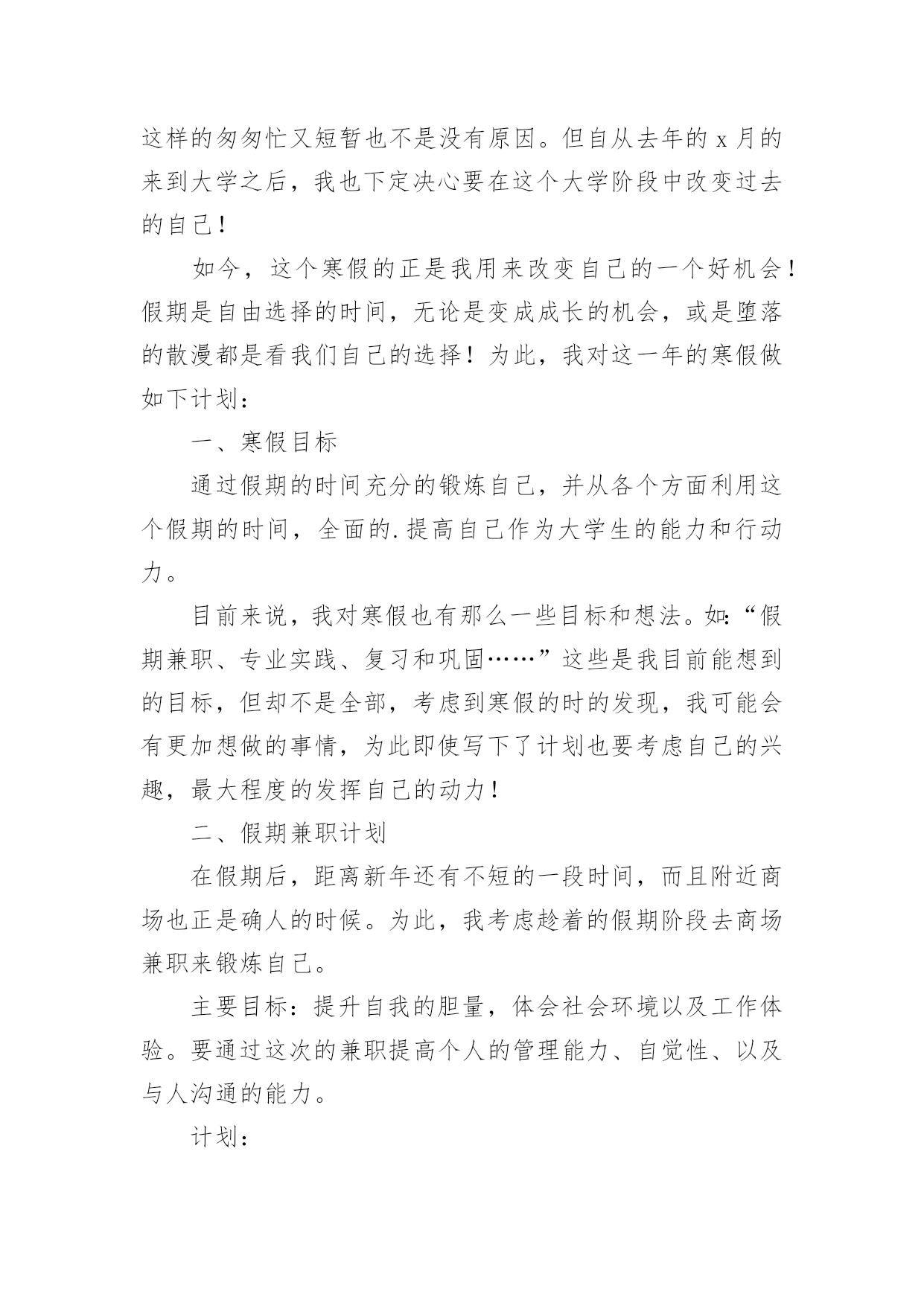 这样的匆匆忙又短暂也不是没有原因。但自从去年的 x 月的来到大学之后，我也下定决心要在这个大学阶段中改变过去的自己！

如今，这个寒假的正是我用来改变自己的一个好机会！假期是自由选择的时间，无论是变成成长的机会，或是堕落的散漫都是看我们自己的选择！为此，我对这一年的寒假做如下计划：

一、寒假目标

通过假期的时间充分的锻炼自己，并从各个方面利用这个假期的时间，全面的.提高自己作为大学生的能力和行动力。

目前来说，我对寒假也有那么一些目标和想法。如：“假期兼职、专业实践、复习和巩固……”这些是我目前能想到的目标，但却不是全部，考虑到寒假的时的发现，我可能会有更加想做的事情，为此即使写下了计划也要考虑自己的兴趣，最大程度的发挥自己的动力！

二、假期兼职计划

在假期后，距离新年还有不短的一段时间，而且附近商场也正是确人的时候。为此，我考虑趁着的假期阶段去商场兼职来锻炼自己。

主要目标：提升自我的胆量，体会社会环境以及工作体验。要通过这次的兼职提高个人的管理能力、自觉性、以及与人沟通的能力。

计划：